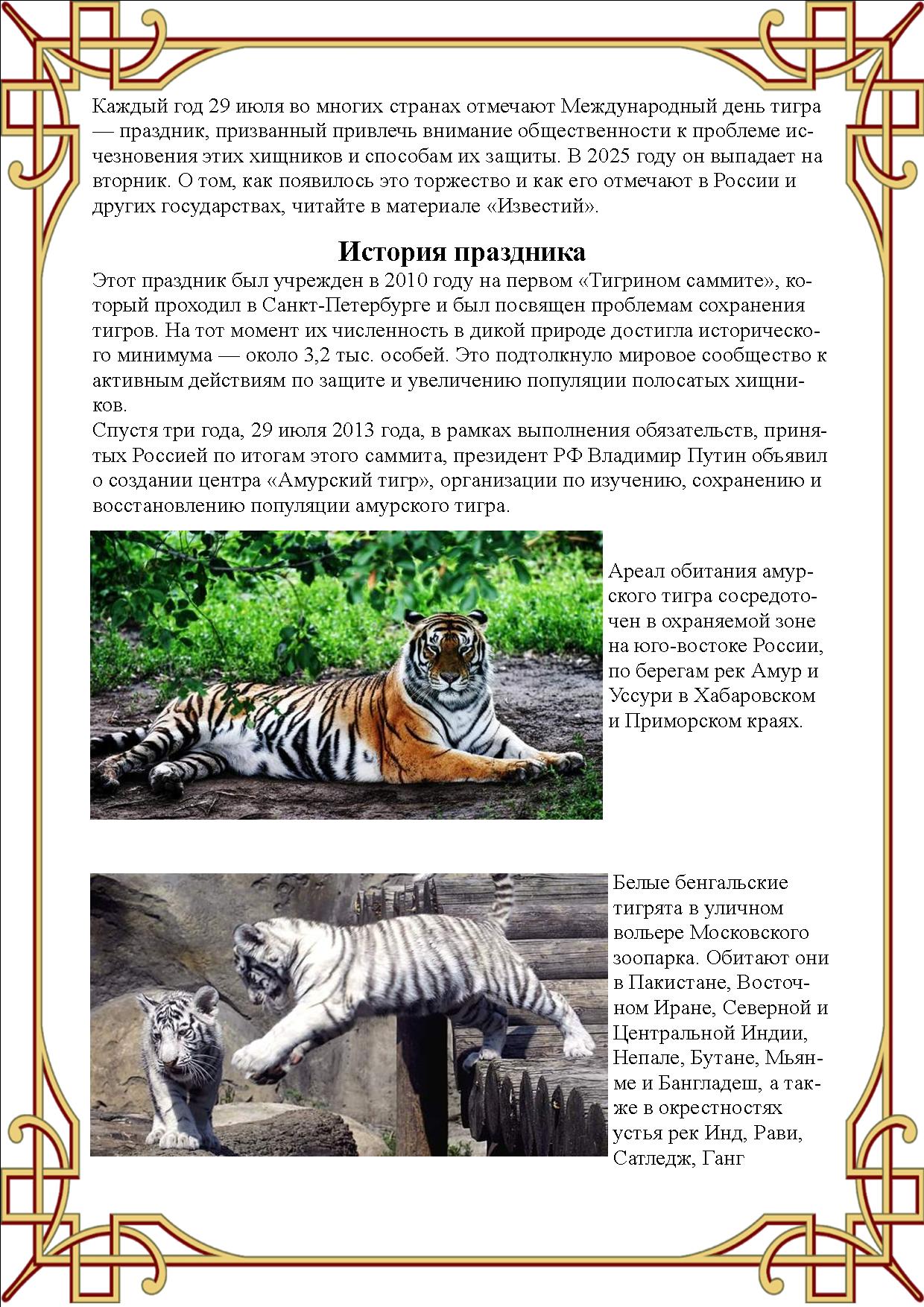 Каждый год 29 июля во многих странах отмечают Международный день тигра — праздник, призванный привлечь внимание общественности к проблеме исчезновения этих хищников и способам их защиты. В 2025 году он выпадает на вторник. О том, как появилось это торжество и как его отмечают в России и других государствах, читайте в материале «Известий».

История праздника

Этот праздник был учрежден в 2010 году на первом «Тигрином саммите», который проходил в Санкт-Петербурге и был посвящен проблемам сохранения тигров. На тот момент их численность в дикой природе достигла исторического минимума — около 3,2 тыс. особей. Это подтолкнуло мировое сообщество к активным действиям по защите и увеличению популяции полосатых хищников.

Спустя три года, 29 июля 2013 года, в рамках выполнения обязательств, принятых Россией по итогам этого саммита, президент РФ Владимир Путин объявил о создании центра «Амурский тигр», организации по изучению, сохранению и восстановлению популяции амурского тигра.

Ареал обитания амурского тигра сосредоточен в охраняемой зоне на юго-востоке России, по берегам рек Амур и Уссури в Хабаровском и Приморском краях.

Белые бенгальские тигрята в уличном вольере Московского зоопарка. Обитают они в Пакистане, Восточном Иране, Северной и Центральной Индии, Непале, Бутане, Мьянме и Бангладеш, а также в окрестностях устья рек Инд, Рави, Сатледж, Ганг